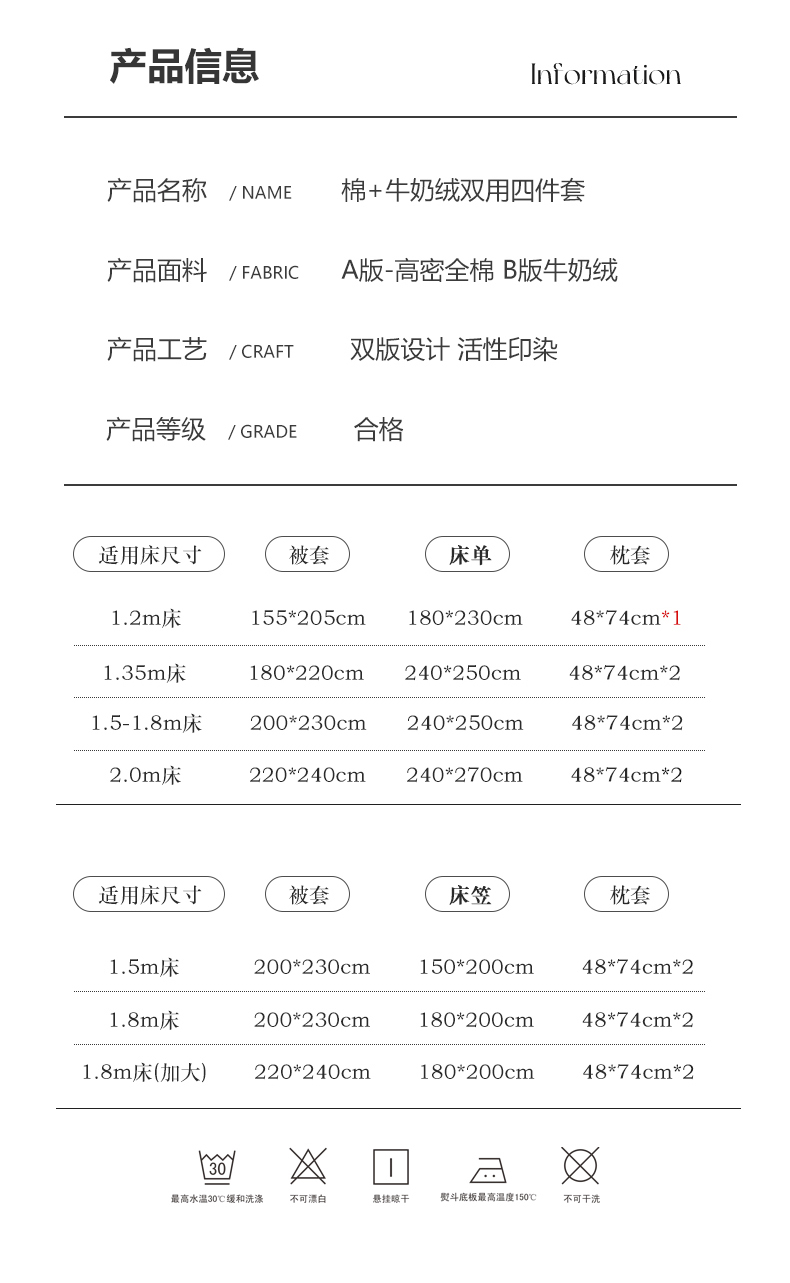 产品信息

Information

产品名称 / NAME 棉+牛奶绒双用四件套

产品面料 / FABRIC A版-高密全棉 B版牛奶绒

产品工艺 / CRAFT 双版设计 活性印染

产品等级 / GRADE 合格

| 适用床尺寸 | 被套 | 床单 | 枕套 |
|---|---|---|---|
| 1.2m床 | 155*205cm | 180*230cm | 48*74cm*1 |
| 1.35m床 | 180*220cm | 240*250cm | 48*74cm*2 |
| 1.5-1.8m床 | 200*230cm | 240*250cm | 48*74cm*2 |
| 2.0m床 | 220*240cm | 240*270cm | 48*74cm*2 |

| 适用床尺寸 | 被套 | 床笠 | 枕套 |
|---|---|---|---|
| 1.5m床 | 200*230cm | 150*200cm | 48*74cm*2 |
| 1.8m床 | 200*230cm | 180*200cm | 48*74cm*2 |
| 1.8m床(加大) | 220*240cm | 180*200cm | 48*74cm*2 |

30
最高水温30℃缓和洗涤 不可漂白 悬挂晾干 熨斗底板最高温度150℃ 不可干洗